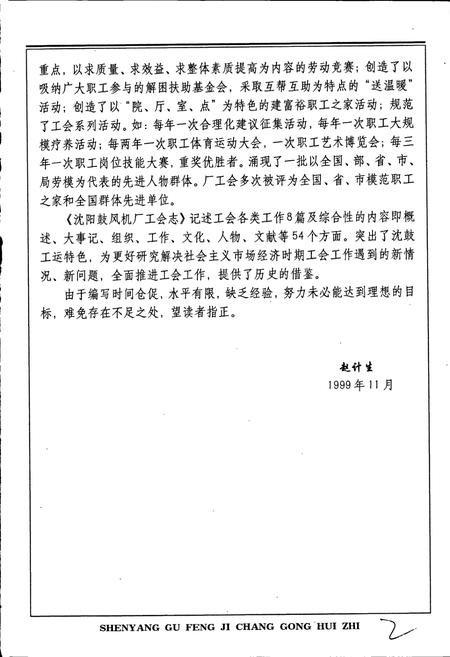 重点，以求质量、求效益、求整体素质提高为内容的劳动竞赛；创造了以吸纳广大职工参与的解困扶助基金会，采取互帮互助为特点的“送温暖”活动；创造了以“院、厅、室、点”为特色的建富裕职工之家活动；规范了工会系列活动。如：每年一次合理化建议征集活动，每年一次职工大规模疗养活动；每两年一次职工体育运动大会，一次职工艺术博览会；每三年一次职工岗位技能大赛，重奖优胜者。涌现了一批以全国、部、省、市、局劳模为代表的先进人物群体。厂工会多次被评为全国、省、市模范职工之家和全国群体先进单位。

《沈阳鼓风机厂工会志》记述工会各类工作8篇及综合性的内容即概述、大事记、组织、工作、文化、人物、文献等54个方面。突出了沈鼓工运特色，为更好研究解决社会主义市场经济时期工会工作遇到的新情况、新问题，全面推进工会工作，提供了历史的借鉴。

由于编写时间仓促，水平有限，缺乏经验，努力未必能达到理想的目标，难免存在不足之处，望读者指正。

赵计生
1999年11月

SHENYANG GU FENG JI CHANG GONG HUI ZHI 2